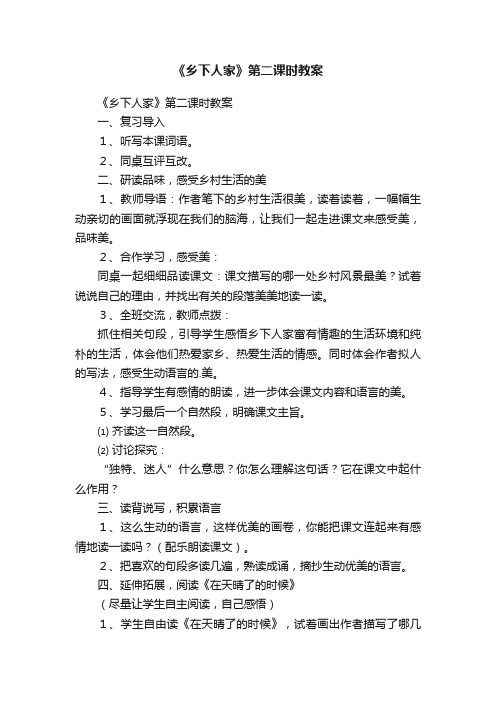 《乡下人家》第二课时教案

《乡下人家》第二课时教案

一、复习导入

1、听写本课词语。

2、同桌互评互改。

二、研读品味，感受乡村生活的美

1、教师导语：作者笔下的乡村生活很美，读着读着，一幅幅生动亲切的画面就浮现在我们的脑海，让我们一起走进课文来感受美，品味美。

2、合作学习，感受美：

同桌一起细细品读课文：课文描写的哪一处乡村风景最美？试着说说自己的理由，并找出有关的段落美美地读一读。

3、全班交流，教师点拨：

抓住相关句段，引导学生感悟乡下人家富有情趣的生活环境和纯朴的生活，体会他们热爱家乡、热爱生活的情感。同时体会作者拟人的写法，感受生动语言的.美。

4、指导学生有感情的朗读，进一步体会课文内容和语言的美。

5、学习最后一个自然段，明确课文主旨。

⑴ 齐读这一自然段。

⑵ 讨论探究：

“独特、迷人”什么意思？你怎么理解这句话？它在课文中起什么作用？

三、读背说写，积累语言

1、这么生动的语言，这样优美的画卷，你能把课文连起来有感情地读一读吗？（配乐朗读课文）。

2、把喜欢的句段多读几遍，熟读成诵，摘抄生动优美的语言。

四、延伸拓展，阅读《在天晴了的时候》

（尽量让学生自主阅读，自己感悟）

1、学生自由读《在天晴了的时候》，试着画出作者描写了哪几